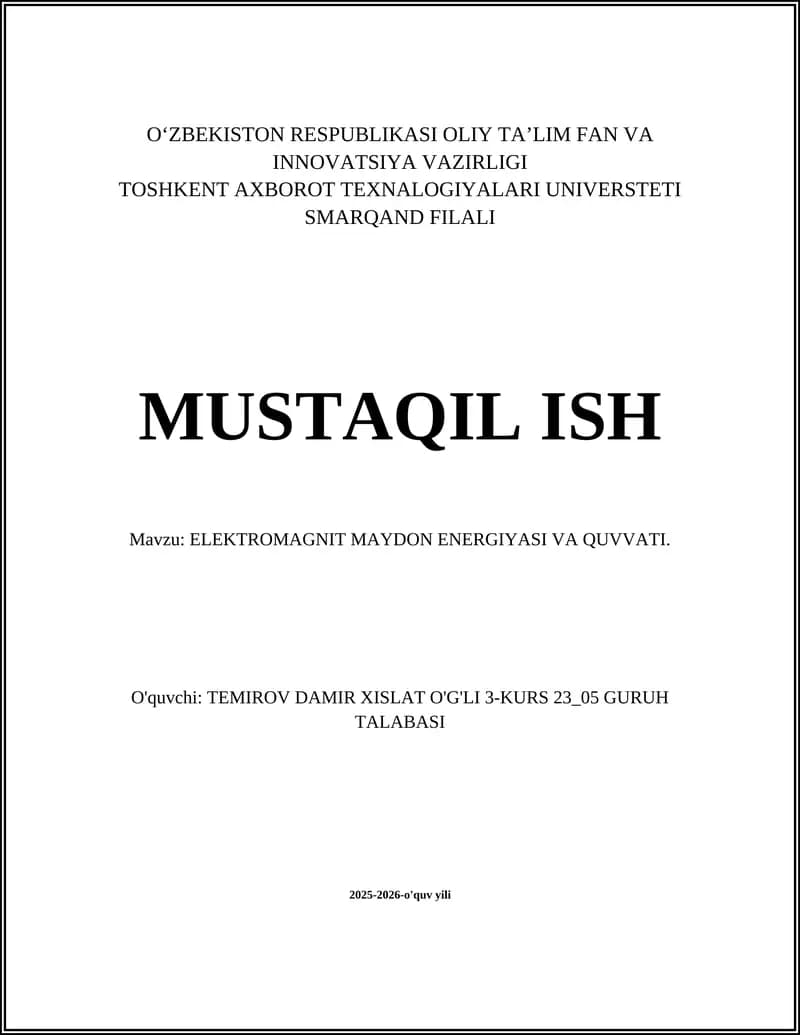 O‘ZBEKISTON RESPUBLIKASI OLIY TA’LIM FAN VA INNOVATSIYA VAZIRLIGI
TOSHKENT AXBOROT TEXNALOGIYALARI UNIVERSTETI SMARQAND FILALI

MUSTAQIL ISH

Mavzu: ELEKTROMAGNIT MAYDON ENERGIYASI VA QUVVATI.

O'quvchi: TEMIROV DAMIR XISLAT O'G'LI 3-KURS 23_05 GURUH TALABASI

2025-2026-o'quv yili